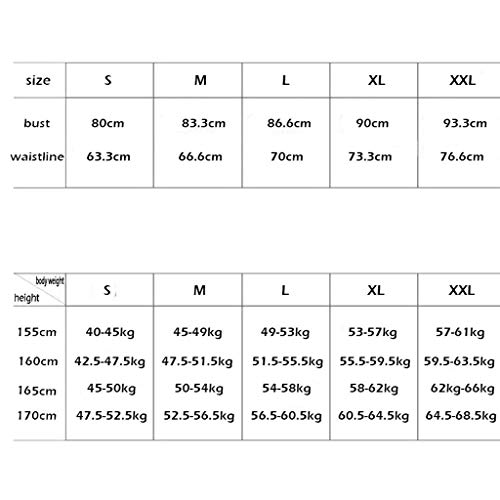 | size | S | M | L | XL | XXL |
|---|---|---|---|---|---|
| bust | 80cm | 83.3cm | 86.6cm | 90cm | 93.3cm |
| waistline | 63.3cm | 66.6cm | 70cm | 73.3cm | 76.6cm |

| body weight / height | S | M | L | XL | XXL |
|---|---|---|---|---|---|
| 155cm | 40-45kg | 45-49kg | 49-53kg | 53-57kg | 57-61kg |
| 160cm | 42.5-47.5kg | 47.5-51.5kg | 51.5-55.5kg | 55.5-59.5kg | 59.5-63.5kg |
| 165cm | 45-50kg | 50-54kg | 54-58kg | 58-62kg | 62kg-66kg |
| 170cm | 47.5-52.5kg | 52.5-56.5kg | 56.5-60.5kg | 60.5-64.5kg | 64.5-68.5kg |